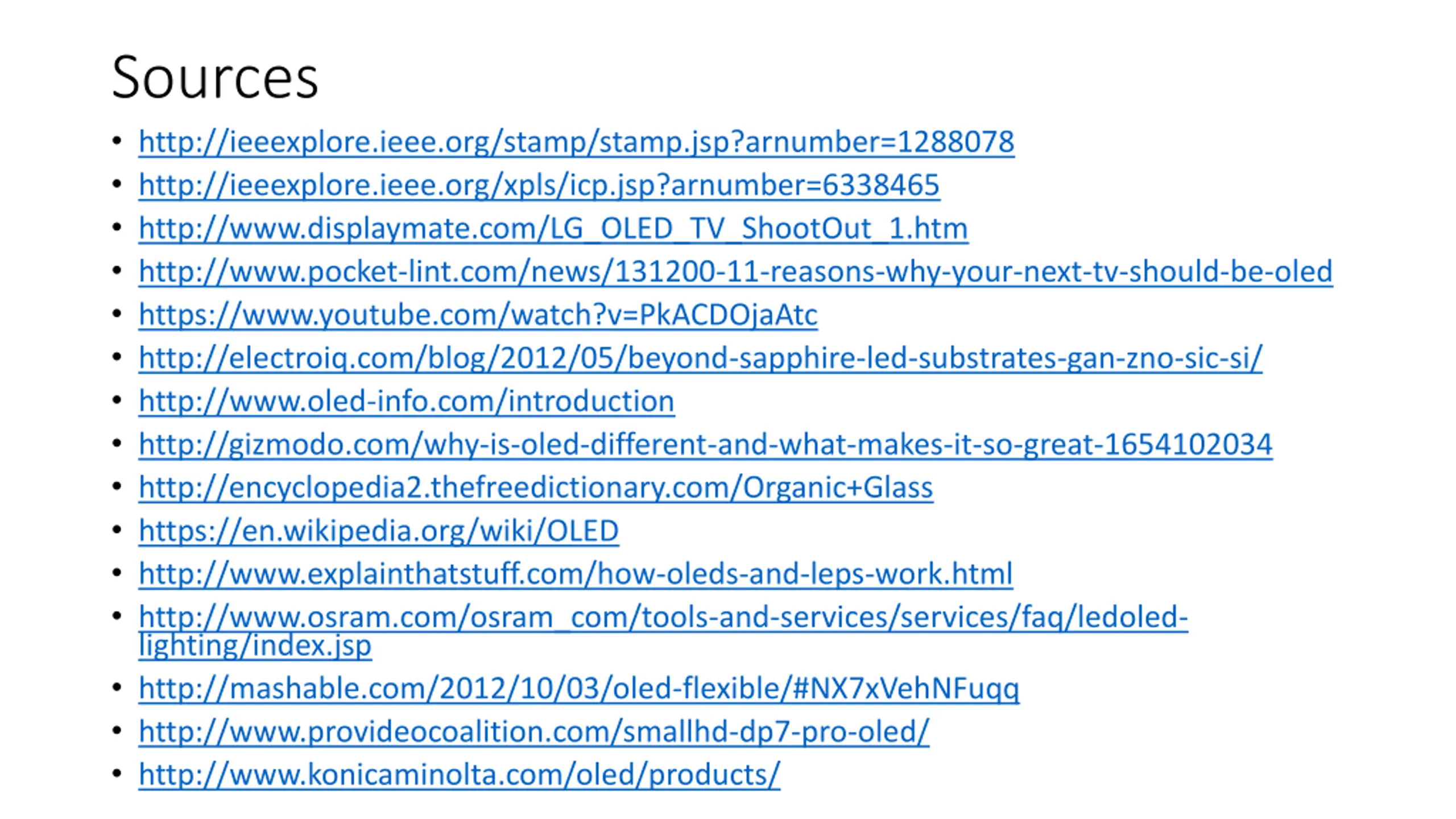 Sources

• http://ieeexplore.ieee.org/stamp/stamp.jsp?arnumber=1288078
• http://ieeexplore.ieee.org/xpls/icp.jsp?arnumber=6338465
• http://www.displaymate.com/LG_OLED_TV_ShootOut_1.htm
• http://www.pocket-lint.com/news/131200-11-reasons-why-your-next-tv-should-be-oled
• https://www.youtube.com/watch?v=PkACDOjaAtc
• http://electroiq.com/blog/2012/05/beyond-sapphire-led-substrates-gan-zno-sic-si/
• http://www.oled-info.com/introduction
• http://gizmodo.com/why-is-oled-different-and-what-makes-it-so-great-1654102034
• http://encyclopedia2.thefreedictionary.com/Organic+Glass
• https://en.wikipedia.org/wiki/OLED
• http://www.explainthatstuff.com/how-oleds-and-leps-work.html
• http://www.osram.com/osram_com/tools-and-services/services/faq/ledoled-lighting/index.jsp
• http://mashable.com/2012/10/03/oled-flexible/#NX7xVehNFuqq
• http://www.provideocoalition.com/smallhd-dp7-pro-oled/
• http://www.konicaminolta.com/oled/products/